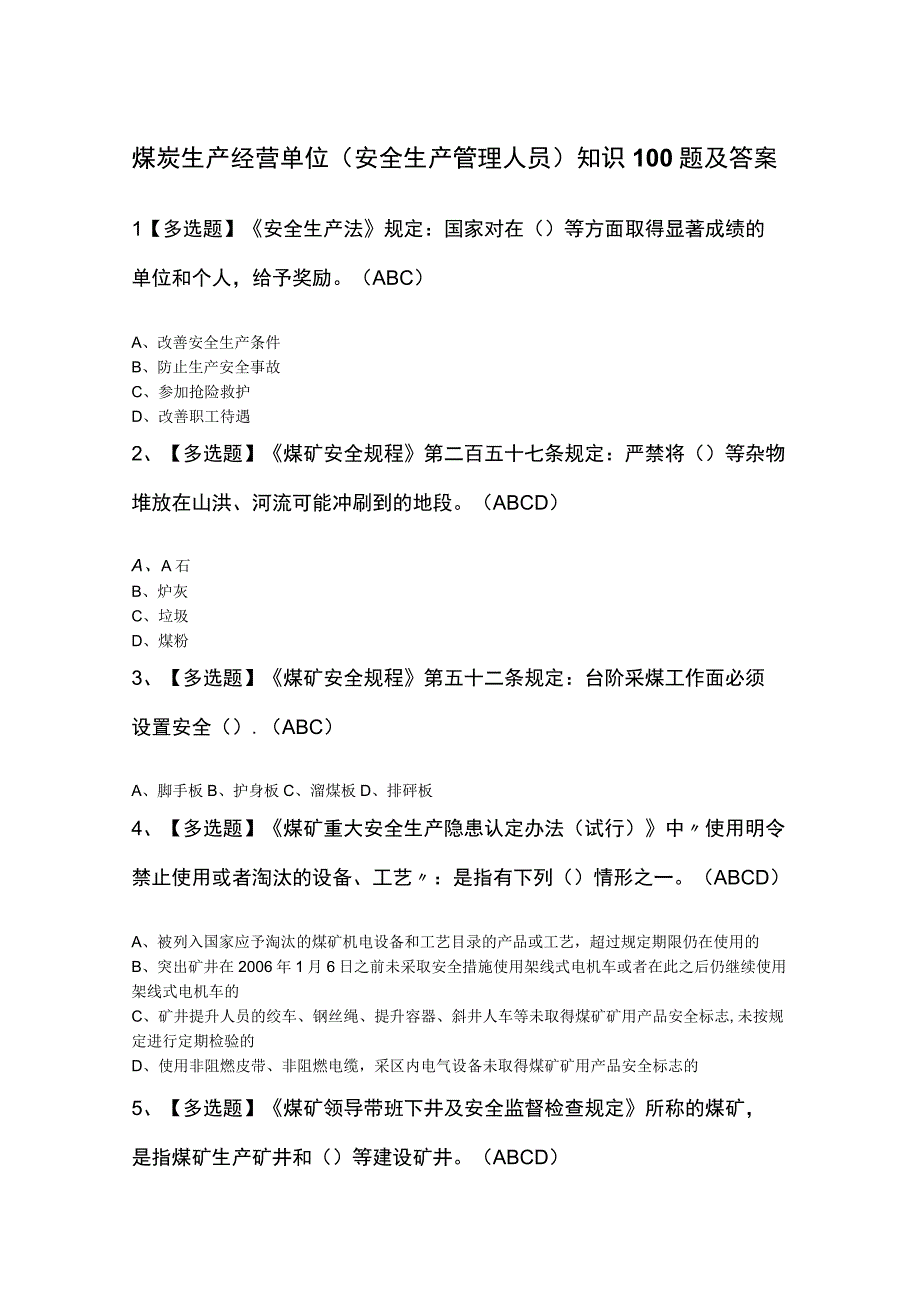 煤炭生产经营单位（安全生产管理人员）知识100题及答案

1【多选题】《安全生产法》规定：国家对在（）等方面取得显著成绩的单位和个人，给予奖励。（ABC）

A、改善安全生产条件
B、防止生产安全事故
C、参加抢险救护
D、改善职工待遇

2、【多选题】《煤矿安全规程》第二百五十七条规定：严禁将（）等杂物堆放在山洪、河流可能冲刷到的地段。（ABCD）

A、A石
B、炉灰
C、垃圾
D、煤粉

3、【多选题】《煤矿安全规程》第五十二条规定：台阶采煤工作面必须设置安全（）.（ABC）

A、脚手板 B、护身板 C、溜煤板 D、排矸板

4、【多选题】《煤矿重大安全生产隐患认定办法（试行）》中〃使用明令禁止使用或者淘汰的设备、工艺〃：是指有下列（）情形之一。（ABCD）

A、被列入国家应予淘汰的煤矿机电设备和工艺目录的产品或工艺，超过规定期限仍在使用的
B、突出矿井在2006年1月6日之前未采取安全措施使用架线式电机车或者在此之后仍继续使用架线式电机车的
C、矿井提升人员的绞车、钢丝绳、提升容器、斜井人车等未取得煤矿矿用产品安全标志，未按规定进行定期检验的
D、使用非阻燃皮带、非阻燃电缆，采区内电气设备未取得煤矿矿用产品安全标志的

5、【多选题】《煤矿领导带班下井及安全监督检查规定》所称的煤矿，是指煤矿生产矿井和（）等建设矿井。（ABCD）